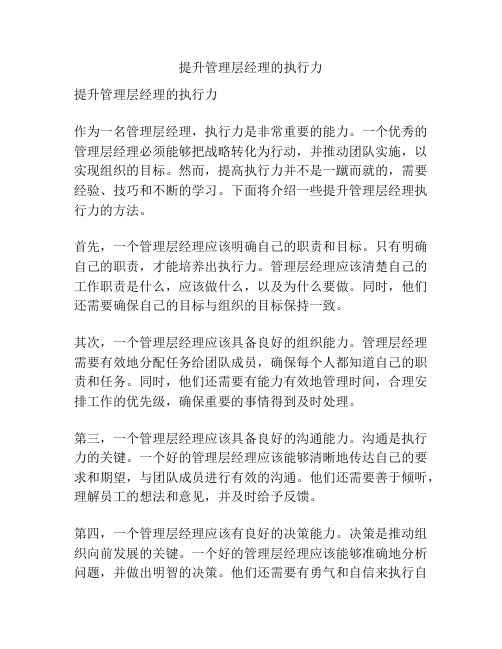 提升管理层经理的执行力

提升管理层经理的执行力

作为一名管理层经理，执行力是非常重要的能力。一个优秀的管理层经理必须能够把战略转化为行动，并推动团队实施，以实现组织的目标。然而，提高执行力并不是一蹴而就的，需要经验、技巧和不断的学习。下面将介绍一些提升管理层经理执行力的方法。

首先，一个管理层经理应该明确自己的职责和目标。只有明确自己的职责，才能培养出执行力。管理层经理应该清楚自己的工作职责是什么，应该做什么，以及为什么要做。同时，他们还需要确保自己的目标与组织的目标保持一致。

其次，一个管理层经理应该具备良好的组织能力。管理层经理需要有效地分配任务给团队成员，确保每个人都知道自己的职责和任务。同时，他们还需要有能力有效地管理时间，合理安排工作的优先级，确保重要的事情得到及时处理。

第三，一个管理层经理应该具备良好的沟通能力。沟通是执行力的关键。一个好的管理层经理应该能够清晰地传达自己的要求和期望，与团队成员进行有效的沟通。他们还需要善于倾听，理解员工的想法和意见，并及时给予反馈。

第四，一个管理层经理应该有良好的决策能力。决策是推动组织向前发展的关键。一个好的管理层经理应该能够准确地分析问题，并做出明智的决策。他们还需要有勇气和自信来执行自